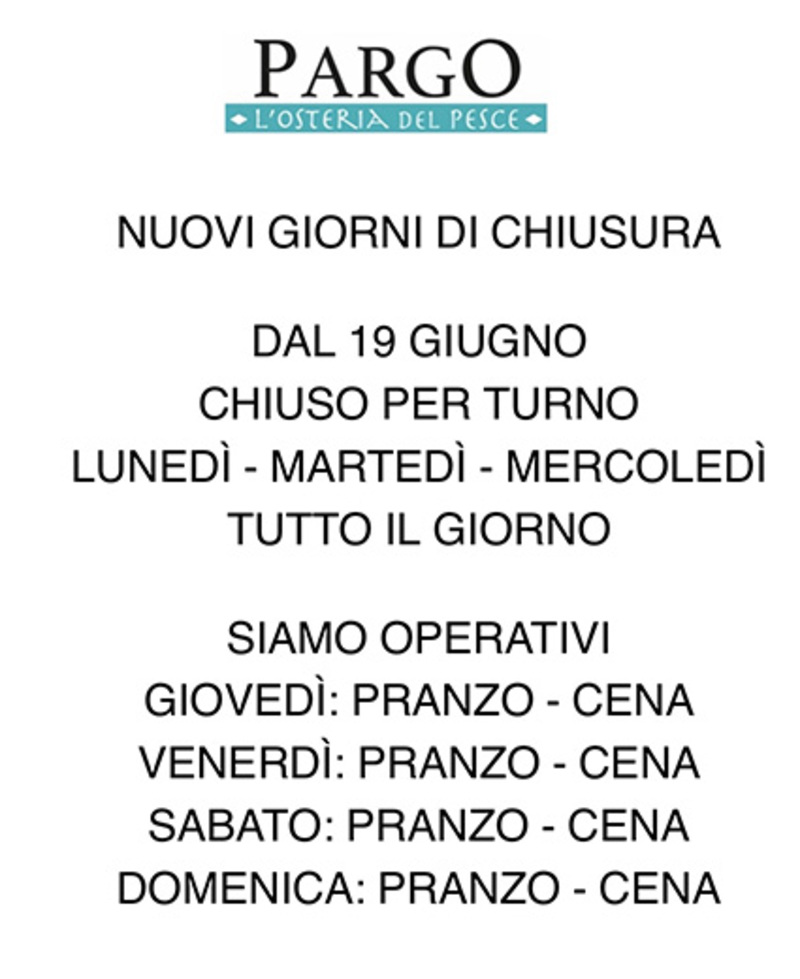 PARGO
L'OSTERIA DEL PESCE

NUOVI GIORNI DI CHIUSURA

DAL 19 GIUGNO
CHIUSO PER TURNO
LUNEDÌ - MARTEDÌ - MERCOLEDÌ
TUTTO IL GIORNO

SIAMO OPERATIVI
GIOVEDÌ: PRANZO - CENA
VENERDÌ: PRANZO - CENA
SABATO: PRANZO - CENA
DOMENICA: PRANZO - CENA